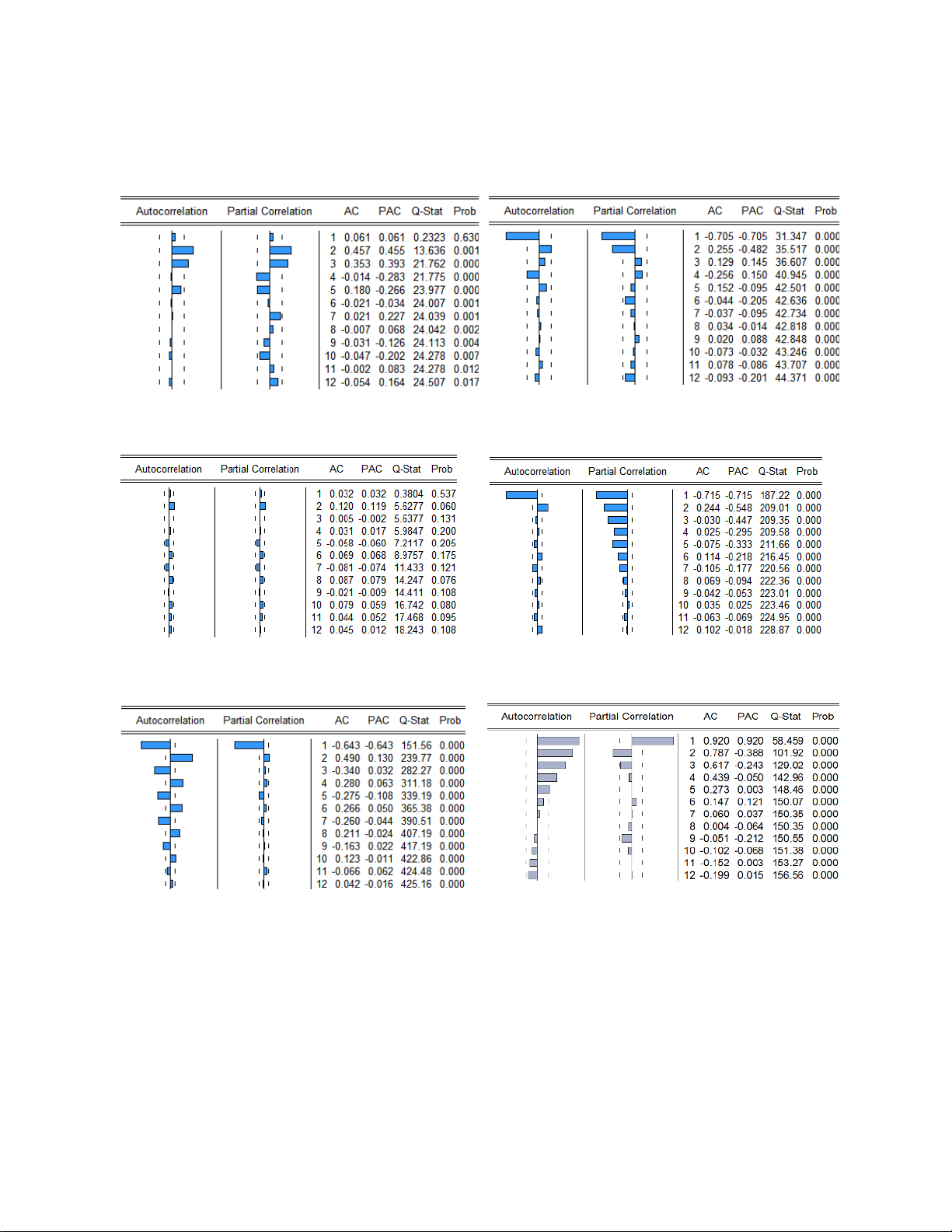 | Autocorrelation | Partial Correlation | | AC | PAC | Q-Stat | Prob |
|---|---|---|---|---|---|---|
| | | 1 | 0.061 | 0.061 | 0.2323 | 0.630 |
| | | 2 | 0.457 | 0.455 | 13.636 | 0.001 |
| | | 3 | 0.353 | 0.393 | 21.762 | 0.000 |
| | | 4 | -0.014 | -0.283 | 21.775 | 0.000 |
| | | 5 | 0.180 | -0.266 | 23.977 | 0.000 |
| | | 6 | -0.021 | -0.034 | 24.007 | 0.001 |
| | | 7 | 0.021 | 0.227 | 24.039 | 0.001 |
| | | 8 | -0.007 | 0.068 | 24.042 | 0.002 |
| | | 9 | -0.031 | -0.126 | 24.113 | 0.004 |
| | | 10 | -0.047 | -0.202 | 24.278 | 0.007 |
| | | 11 | -0.002 | 0.083 | 24.278 | 0.012 |
| | | 12 | -0.054 | 0.164 | 24.507 | 0.017 |

| Autocorrelation | Partial Correlation | | AC | PAC | Q-Stat | Prob |
|---|---|---|---|---|---|---|
| | | 1 | -0.705 | -0.705 | 31.347 | 0.000 |
| | | 2 | 0.255 | -0.482 | 35.517 | 0.000 |
| | | 3 | 0.129 | 0.145 | 36.607 | 0.000 |
| | | 4 | -0.256 | 0.150 | 40.945 | 0.000 |
| | | 5 | 0.152 | -0.095 | 42.501 | 0.000 |
| | | 6 | -0.044 | -0.205 | 42.636 | 0.000 |
| | | 7 | -0.037 | -0.095 | 42.734 | 0.000 |
| | | 8 | 0.034 | -0.014 | 42.818 | 0.000 |
| | | 9 | 0.020 | 0.088 | 42.848 | 0.000 |
| | | 10 | -0.073 | -0.032 | 43.246 | 0.000 |
| | | 11 | 0.078 | -0.086 | 43.707 | 0.000 |
| | | 12 | -0.093 | -0.201 | 44.371 | 0.000 |

| Autocorrelation | Partial Correlation | | AC | PAC | Q-Stat | Prob |
|---|---|---|---|---|---|---|
| | | 1 | 0.032 | 0.032 | 0.3804 | 0.537 |
| | | 2 | 0.120 | 0.119 | 5.6277 | 0.060 |
| | | 3 | 0.005 | -0.002 | 5.6377 | 0.131 |
| | | 4 | 0.031 | 0.017 | 5.9847 | 0.200 |
| | | 5 | -0.058 | -0.060 | 7.2117 | 0.205 |
| | | 6 | 0.069 | 0.068 | 8.9757 | 0.175 |
| | | 7 | -0.081 | -0.074 | 11.433 | 0.121 |
| | | 8 | 0.087 | 0.079 | 14.247 | 0.076 |
| | | 9 | -0.021 | -0.009 | 14.411 | 0.108 |
| | | 10 | 0.079 | 0.059 | 16.742 | 0.080 |
| | | 11 | 0.044 | 0.052 | 17.468 | 0.095 |
| | | 12 | 0.045 | 0.012 | 18.243 | 0.108 |

| Autocorrelation | Partial Correlation | | AC | PAC | Q-Stat | Prob |
|---|---|---|---|---|---|---|
| | | 1 | -0.715 | -0.715 | 187.22 | 0.000 |
| | | 2 | 0.244 | -0.548 | 209.01 | 0.000 |
| | | 3 | -0.030 | -0.447 | 209.35 | 0.000 |
| | | 4 | 0.025 | -0.295 | 209.58 | 0.000 |
| | | 5 | -0.075 | -0.333 | 211.66 | 0.000 |
| | | 6 | 0.114 | -0.218 | 216.45 | 0.000 |
| | | 7 | -0.105 | -0.177 | 220.56 | 0.000 |
| | | 8 | 0.069 | -0.094 | 222.36 | 0.000 |
| | | 9 | -0.042 | -0.053 | 223.01 | 0.000 |
| | | 10 | 0.035 | 0.025 | 223.46 | 0.000 |
| | | 11 | -0.063 | -0.069 | 224.95 | 0.000 |
| | | 12 | 0.102 | -0.018 | 228.87 | 0.000 |

| Autocorrelation | Partial Correlation | | AC | PAC | Q-Stat | Prob |
|---|---|---|---|---|---|---|
| | | 1 | -0.643 | -0.643 | 151.56 | 0.000 |
| | | 2 | 0.490 | 0.130 | 239.77 | 0.000 |
| | | 3 | -0.340 | 0.032 | 282.27 | 0.000 |
| | | 4 | 0.280 | 0.063 | 311.18 | 0.000 |
| | | 5 | -0.275 | -0.108 | 339.19 | 0.000 |
| | | 6 | 0.266 | 0.050 | 365.38 | 0.000 |
| | | 7 | -0.260 | -0.044 | 390.51 | 0.000 |
| | | 8 | 0.211 | -0.024 | 407.19 | 0.000 |
| | | 9 | -0.163 | 0.022 | 417.19 | 0.000 |
| | | 10 | 0.123 | -0.011 | 422.86 | 0.000 |
| | | 11 | -0.066 | 0.062 | 424.48 | 0.000 |
| | | 12 | 0.042 | -0.016 | 425.16 | 0.000 |

| Autocorrelation | Partial Correlation | | AC | PAC | Q-Stat | Prob |
|---|---|---|---|---|---|---|
| | | 1 | 0.920 | 0.920 | 58.459 | 0.000 |
| | | 2 | 0.787 | -0.388 | 101.92 | 0.000 |
| | | 3 | 0.617 | -0.243 | 129.02 | 0.000 |
| | | 4 | 0.439 | -0.050 | 142.96 | 0.000 |
| | | 5 | 0.273 | 0.003 | 148.46 | 0.000 |
| | | 6 | 0.147 | 0.121 | 150.07 | 0.000 |
| | | 7 | 0.060 | 0.037 | 150.35 | 0.000 |
| | | 8 | 0.004 | -0.064 | 150.35 | 0.000 |
| | | 9 | -0.051 | -0.212 | 150.55 | 0.000 |
| | | 10 | -0.102 | -0.068 | 151.38 | 0.000 |
| | | 11 | -0.152 | 0.003 | 153.27 | 0.000 |
| | | 12 | -0.199 | 0.015 | 156.56 | 0.000 |